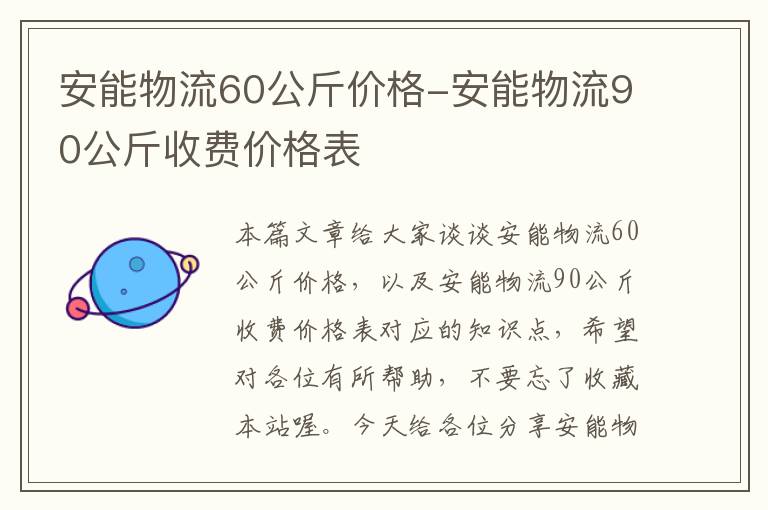 安能物流60公斤价格-安能物流90公斤收费价格表

本篇文章给大家谈谈安能物流60公斤价格，以及安能物流90公斤收费价格表对应的知识点，希望对各位有所帮助，不要忘了收藏本站喔。今天给各位分享安能物